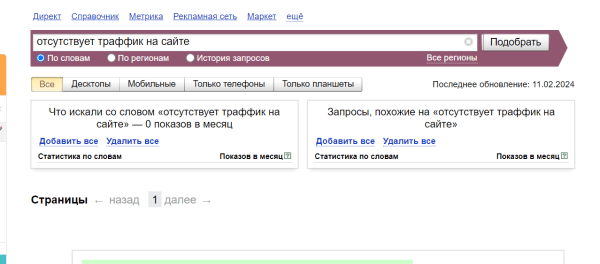 Директ Справочник Метрика Рекламная сеть Маркет ещё

отсутствует траффик на сайте

Подобрать

По словам По регионам История запросов

Все регионы

Все Десктопы Мобильные Только телефоны Только планшеты

Последнее обновление: 11.02.2024

Что искали со словом «отсутствует траффик на сайте» — 0 показов в месяц

Добавить все Удалить все

Статистика по словам

Показов в месяц ?

Запросы, похожие на «отсутствует траффик на сайте»

Добавить все Удалить все

Статистика по словам

Показов в месяц ?

Страницы ← назад 1 далее →